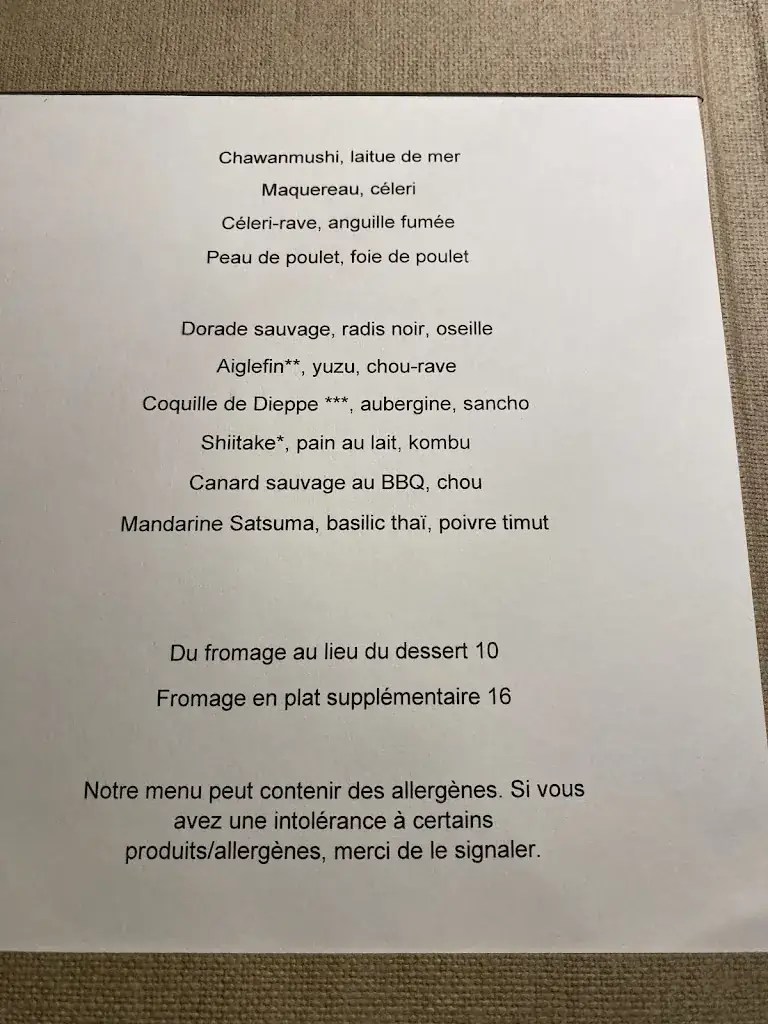 Chawanmushi, laitue de mer

Maquereau, céleri

Céleri-rave, anguille fumée

Peau de poulet, foie de poulet

Dorade sauvage, radis noir, oseille

Aiglefin**, yuzu, chou-rave

Coquille de Dieppe ***, aubergine, sancho

Shiitake*, pain au lait, kombu

Canard sauvage au BBQ, chou

Mandarine Satsuma, basilic thaï, poivre timut

Du fromage au lieu du dessert 10

Fromage en plat supplémentaire 16

Notre menu peut contenir des allergènes. Si vous avez une intolérance à certains produits/allergènes, merci de le signaler.